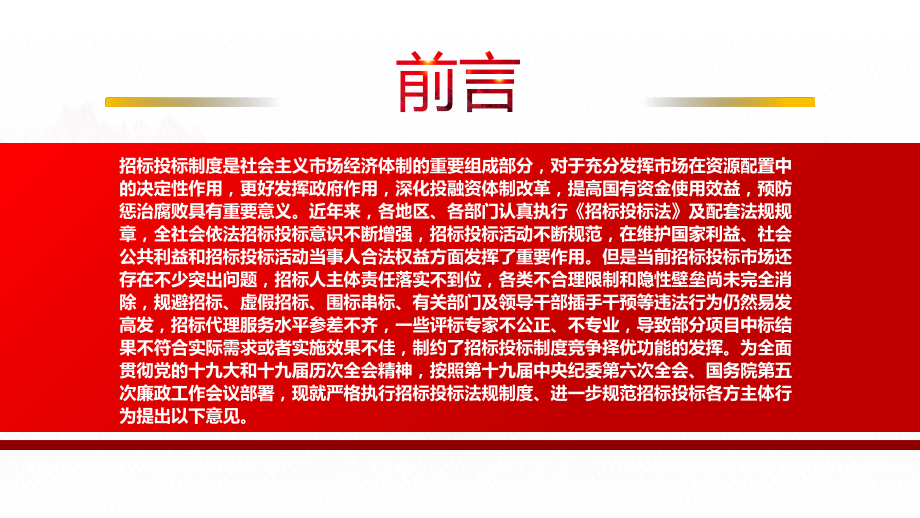 前言

招标投标制度是社会主义市场经济体制的重要组成部分，对于充分发挥市场在资源配置中的决定性作用，更好发挥政府作用，深化投融资体制改革，提高国有资金使用效益，预防惩治腐败具有重要意义。近年来，各地区、各部门认真执行《招标投标法》及配套法规规章，全社会依法招标投标意识不断增强，招标投标活动不断规范，在维护国家利益、社会公共利益和招标投标活动当事人合法权益方面发挥了重要作用。但是当前招标投标市场还存在不少突出问题，招标人主体责任落实不到位，各类不合理限制和隐性壁垒尚未完全消除，规避招标、虚假招标、围标串标、有关部门及领导干部插手干预等违法行为仍然易发高发，招标代理服务水平参差不齐，一些评标专家不公正、不专业，导致部分项目中标结果不符合实际需求或者实施效果不佳，制约了招标投标制度竞争择优功能的发挥。为全面贯彻党的十九大和十九届历次全会精神，按照第十九届中央纪委第六次全会、国务院第五次廉政工作会议部署，现就严格执行招标投标法规制度、进一步规范招标投标各方主体行为提出以下意见。